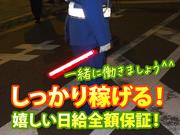 一緒に働きましょう^^
しっかり稼げる！
嬉しい日給全額保証！